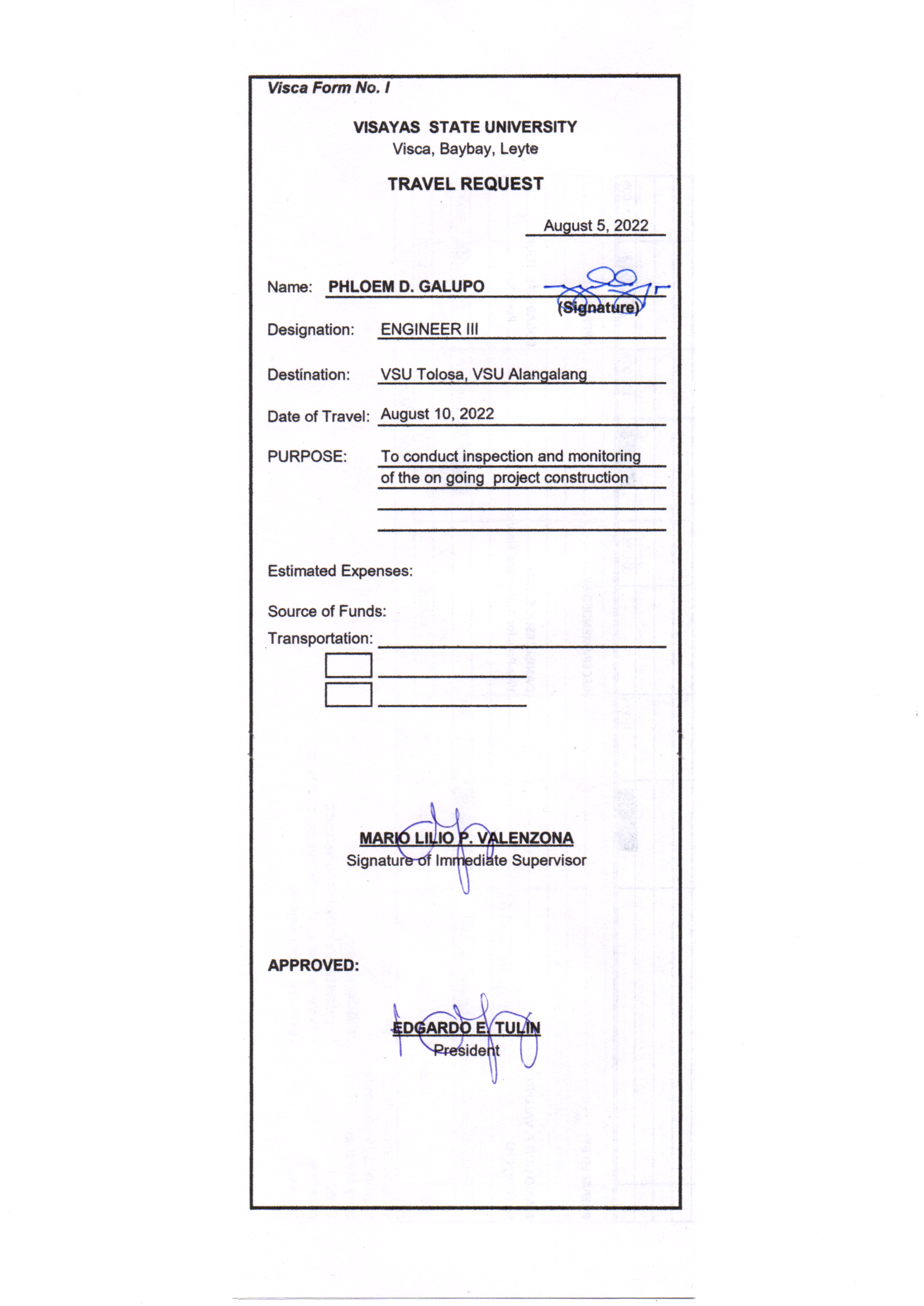 Visca Form No. I

VISAYAS STATE UNIVERSITY
Visca, Baybay, Leyte

TRAVEL REQUEST

August 5, 2022

Name: PHLOEM D. GALUPO (Signature)

Designation: ENGINEER III

Destination: VSU Tolosa, VSU Alangalang

Date of Travel: August 10, 2022

PURPOSE: To conduct inspection and monitoring of the on going project construction

Estimated Expenses:

Source of Funds:

Transportation:

MARIO LILIO P. VALENZONA
Signature of Immediate Supervisor

APPROVED:

EDGARDO E. TULIN
President